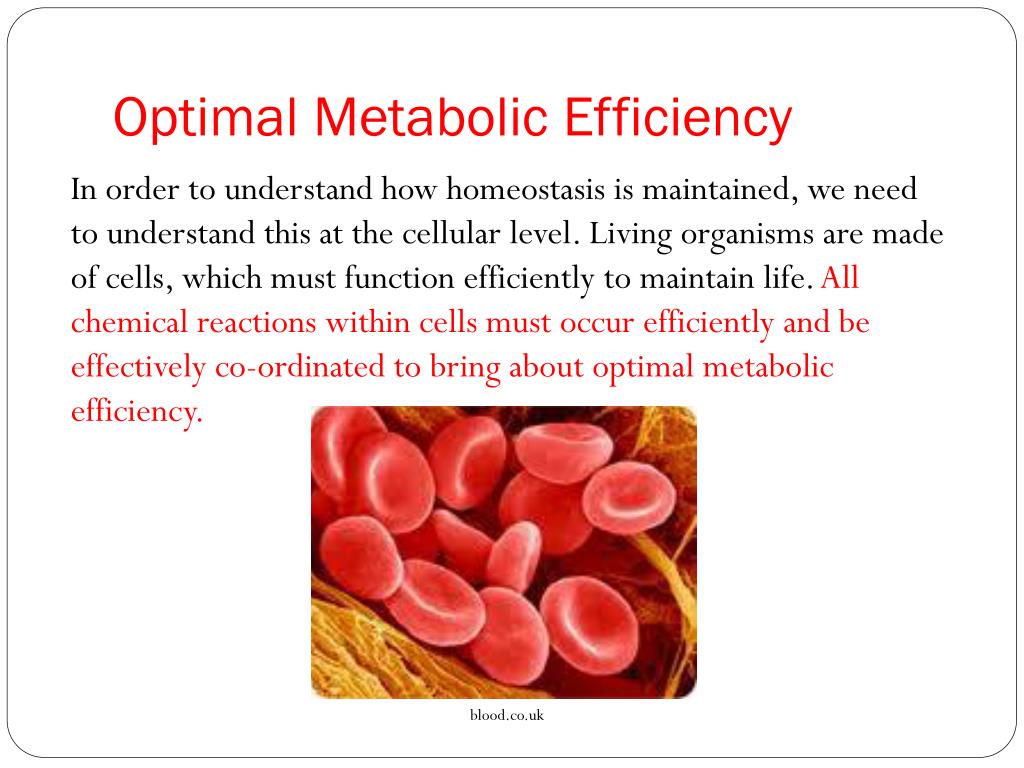 Optimal Metabolic Efficiency

In order to understand how homeostasis is maintained, we need to understand this at the cellular level. Living organisms are made of cells, which must function efficiently to maintain life. All chemical reactions within cells must occur efficiently and be effectively co-ordinated to bring about optimal metabolic efficiency.

blood.co.uk